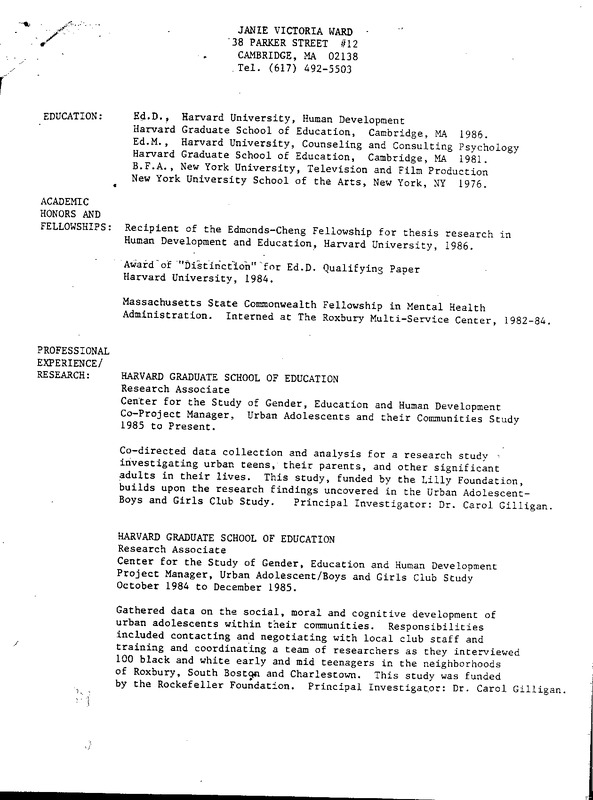 JANIE VICTORIA WARD
38 PARKER STREET #12
CAMBRIDGE, MA 02138
Tel. (617) 492-5503

EDUCATION: Ed.D., Harvard University, Human Development
Harvard Graduate School of Education, Cambridge, MA 1986.
Ed.M., Harvard University, Counseling and Consulting Psychology
Harvard Graduate School of Education, Cambridge, MA 1981.
B.F.A., New York University, Television and Film Production
New York University School of the Arts, New York, NY 1976.

ACADEMIC HONORS AND FELLOWSHIPS: Recipient of the Edmonds-Cheng Fellowship for thesis research in Human Development and Education, Harvard University, 1986.

Award of "Distinction" for Ed.D. Qualifying Paper
Harvard University, 1984.

Massachusetts State Commonwealth Fellowship in Mental Health Administration. Interned at The Roxbury Multi-Service Center, 1982-84.

PROFESSIONAL EXPERIENCE/ RESEARCH: HARVARD GRADUATE SCHOOL OF EDUCATION
Research Associate
Center for the Study of Gender, Education and Human Development
Co-Project Manager, Urban Adolescents and their Communities Study
1985 to Present.

Co-directed data collection and analysis for a research study investigating urban teens, their parents, and other significant adults in their lives. This study, funded by the Lilly Foundation, builds upon the research findings uncovered in the Urban Adolescent-Boys and Girls Club Study. Principal Investigator: Dr. Carol Gilligan.

HARVARD GRADUATE SCHOOL OF EDUCATION
Research Associate
Center for the Study of Gender, Education and Human Development
Project Manager, Urban Adolescent/Boys and Girls Club Study
October 1984 to December 1985.

Gathered data on the social, moral and cognitive development of urban adolescents within their communities. Responsibilities included contacting and negotiating with local club staff and training and coordinating a team of researchers as they interviewed 100 black and white early and mid teenagers in the neighborhoods of Roxbury, South Boston and Charlestown. This study was funded by the Rockefeller Foundation. Principal Investigator: Dr. Carol Gilligan.